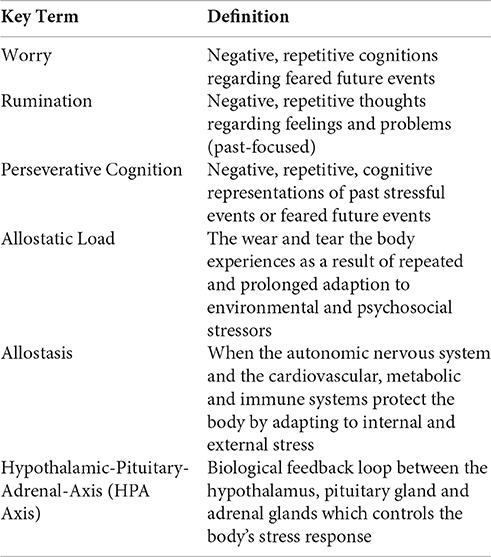 | Key Term | Definition |
|---|---|
| Worry | Negative, repetitive cognitions regarding feared future events |
| Rumination | Negative, repetitive thoughts regarding feelings and problems (past-focused) |
| Perseverative Cognition | Negative, repetitive, cognitive representations of past stressful events or feared future events |
| Allostatic Load | The wear and tear the body experiences as a result of repeated and prolonged adaption to environmental and psychosocial stressors |
| Allostasis | When the autonomic nervous system and the cardiovascular, metabolic and immune systems protect the body by adapting to internal and external stress |
| Hypothalamic-Pituitary-Adrenal-Axis (HPA Axis) | Biological feedback loop between the hypothalamus, pituitary gland and adrenal glands which controls the body's stress response |